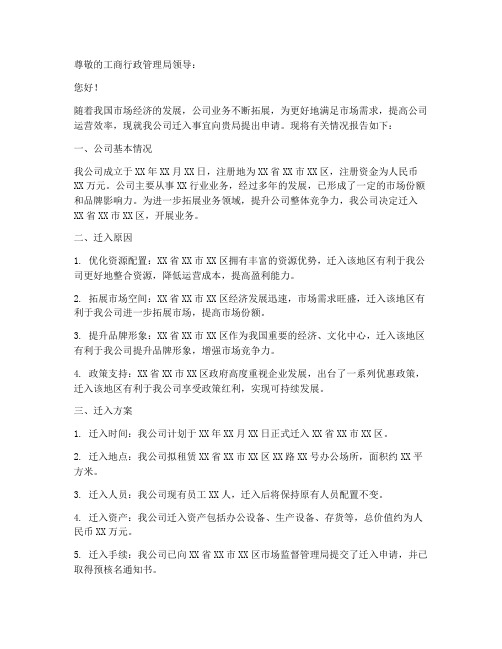 尊敬的工商行政管理局领导：

您好！

随着我国市场经济的发展，公司业务不断拓展，为更好地满足市场需求，提高公司运营效率，现就我公司迁入事宜向贵局提出申请。现将有关情况报告如下：

一、公司基本情况

我公司成立于XX年XX月XX日，注册地为XX省XX市XX区，注册资金为人民币XX万元。公司主要从事XX行业业务，经过多年的发展，已形成了一定的市场份额和品牌影响力。为进一步拓展业务领域，提升公司整体竞争力，我公司决定迁入XX省XX市XX区，开展业务。

二、迁入原因

1. 优化资源配置：XX省XX市XX区拥有丰富的资源优势，迁入该地区有利于我公司更好地整合资源，降低运营成本，提高盈利能力。

2. 拓展市场空间：XX省XX市XX区经济发展迅速，市场需求旺盛，迁入该地区有利于我公司进一步拓展市场，提高市场份额。

3. 提升品牌形象：XX省XX市XX区作为我国重要的经济、文化中心，迁入该地区有利于我公司提升品牌形象，增强市场竞争力。

4. 政策支持：XX省XX市XX区政府高度重视企业发展，出台了一系列优惠政策，迁入该地区有利于我公司享受政策红利，实现可持续发展。

三、迁入方案

1. 迁入时间：我公司计划于XX年XX月XX日正式迁入XX省XX市XX区。

2. 迁入地点：我公司拟租赁XX省XX市XX区XX路XX号办公场所，面积约XX平方米。

3. 迁入人员：我公司现有员工XX人，迁入后将保持原有人员配置不变。

4. 迁入资产：我公司迁入资产包括办公设备、生产设备、存货等，总价值约为人民币XX万元。

5. 迁入手续：我公司已向XX省XX市XX区市场监督管理局提交了迁入申请，并已取得预核名通知书。